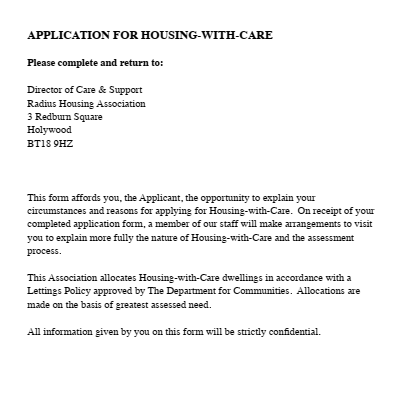 APPLICATION FOR HOUSING-WITH-CARE

Please complete and return to:

Director of Care & Support
Radius Housing Association
3 Redburn Square
Holywood
BT18 9HZ

This form affords you, the Applicant, the opportunity to explain your circumstances and reasons for applying for Housing-with-Care. On receipt of your completed application form, a member of our staff will make arrangements to visit you to explain more fully the nature of Housing-with-Care and the assessment process.

This Association allocates Housing-with-Care dwellings in accordance with a Lettings Policy approved by The Department for Communities. Allocations are made on the basis of greatest assessed need.

All information given by you on this form will be strictly confidential.